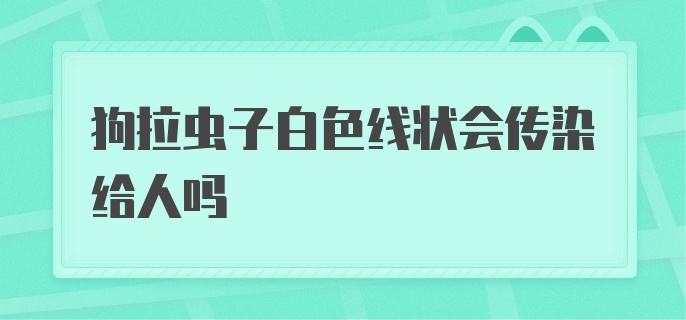 狗拉虫子白色线状会传染给人吗